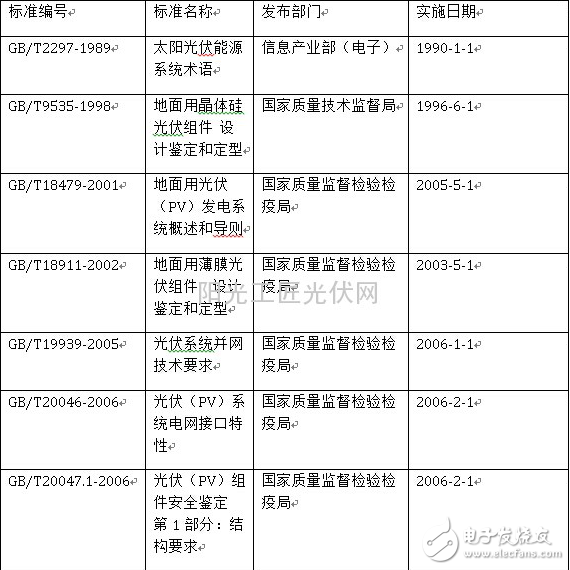 | 标准编号 | 标准名称 | 发布部门 | 实施日期 |
|---|---|---|---|
| GB/T2297-1989 | 太阳光伏能源系统术语 | 信息产业部（电子） | 1990-1-1 |
| GB/T9535-1998 | 地面用晶体硅光伏组件 设计鉴定和定型 | 国家质量技术监督局 | 1996-6-1 |
| GB/T18479-2001 | 地面用光伏（PV）发电系统概述和导则 | 国家质量监督检验检疫局 | 2005-5-1 |
| GB/T18911-2002 | 地面用薄膜光伏组件 设计鉴定和定型 | 国家质量监督检验检疫局 | 2003-5-1 |
| GB/T19939-2005 | 光伏系统并网技术要求 | 国家质量监督检验检疫局 | 2006-1-1 |
| GB/T20046-2006 | 光伏（PV）系统电网接口特性 | 国家质量监督检验检疫局 | 2006-2-1 |
| GB/T20047.1-2006 | 光伏（PV）组件安全鉴定 第 1 部分：结构要求 | 国家质量监督检验检疫局 | 2006-2-1 |

阳光工匠光伏网

电子发烧友
www.elecfans.com